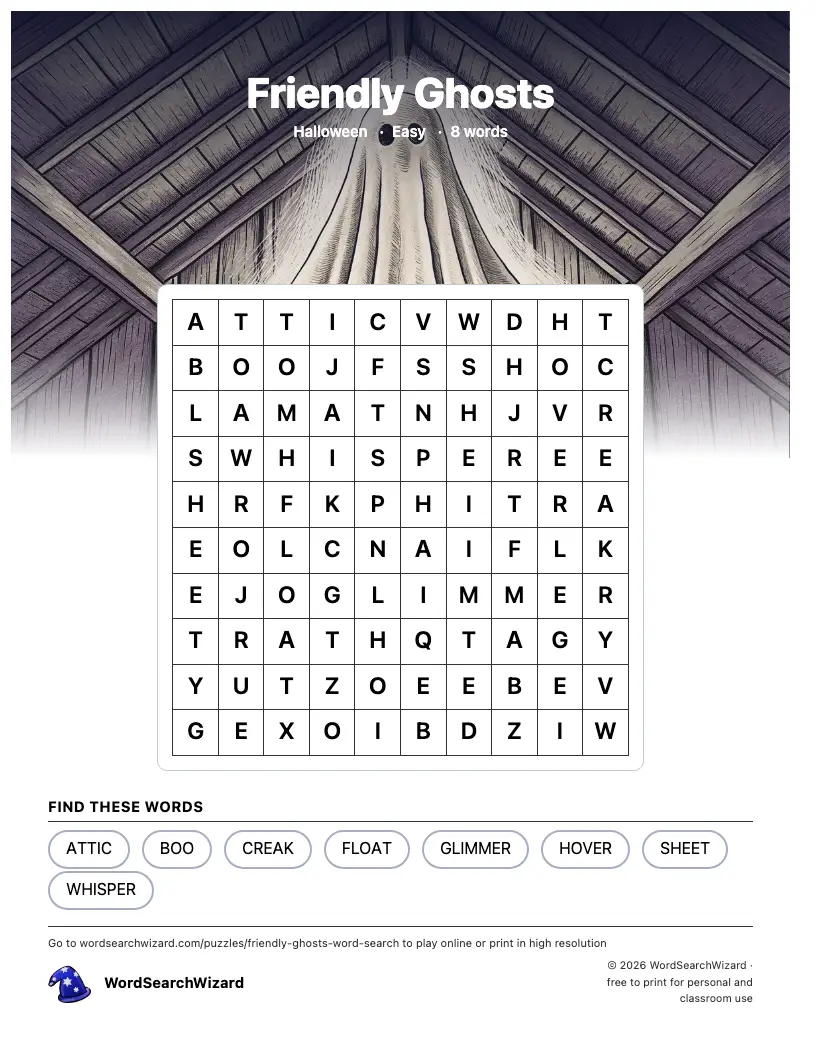 Friendly Ghosts

Halloween · Easy · 8 words

| A | T | T | I | C | V | W | D | H | T |
|---|---|---|---|---|---|---|---|---|---|
| B | O | O | J | F | S | S | H | O | C |
| L | A | M | A | T | N | H | J | V | R |
| S | W | H | I | S | P | E | R | E | E |
| H | R | F | K | P | H | I | T | R | A |
| E | O | L | C | N | A | I | F | L | K |
| E | J | O | G | L | I | M | M | E | R |
| T | R | A | T | H | Q | T | A | G | Y |
| Y | U | T | Z | O | E | E | B | E | V |
| G | E | X | O | I | B | D | Z | I | W |

FIND THESE WORDS

ATTIC
BOO
CREAK
FLOAT
GLIMMER
HOVER
SHEET
WHISPER

Go to wordsearchwizard.com/puzzles/friendly-ghosts-word-search to play online or print in high resolution

WordSearchWizard

© 2026 WordSearchWizard · free to print for personal and classroom use